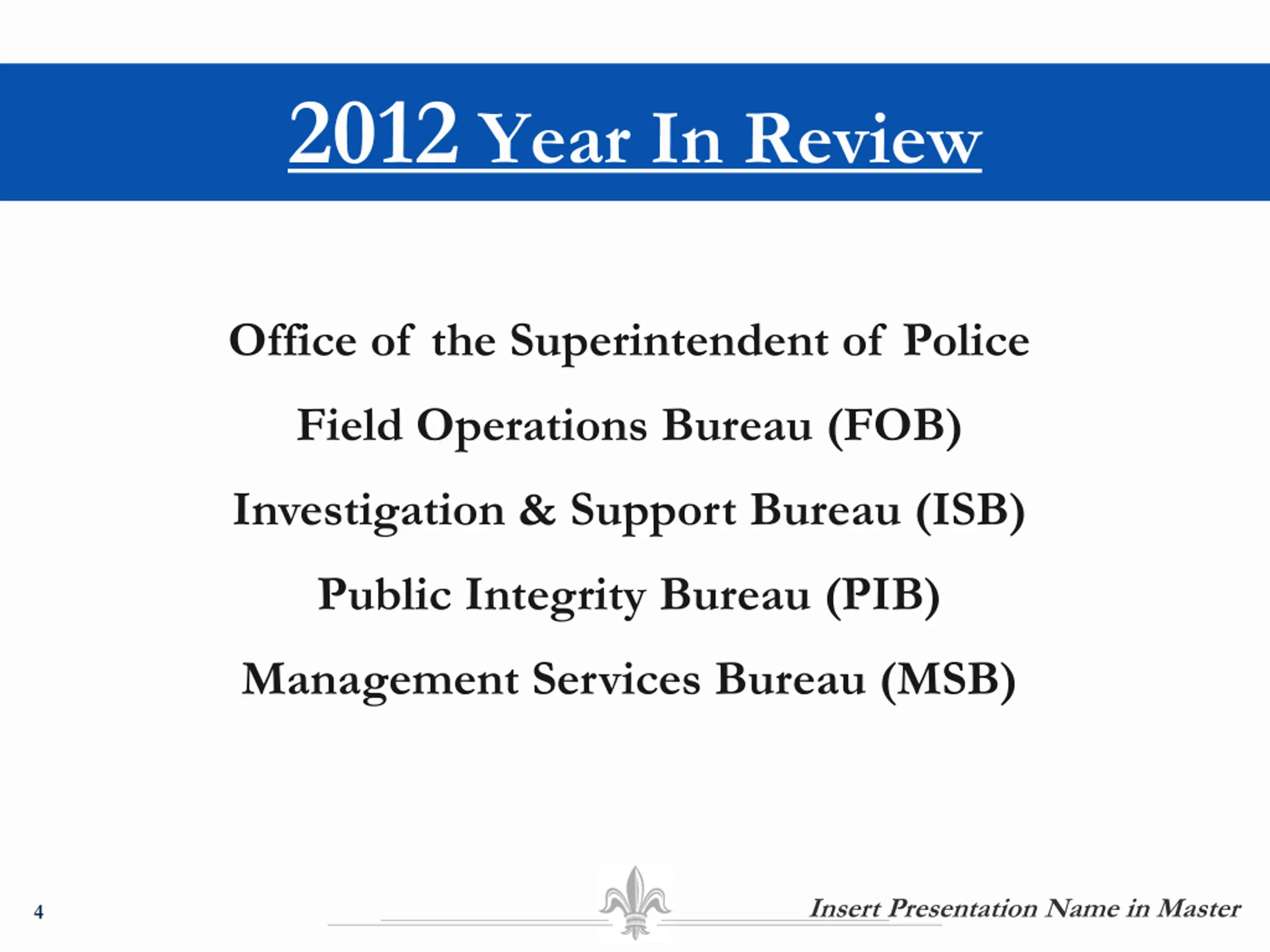 2012 Year In Review

Office of the Superintendent of Police

Field Operations Bureau (FOB)

Investigation & Support Bureau (ISB)

Public Integrity Bureau (PIB)

Management Services Bureau (MSB)

4

Insert Presentation Name in Master